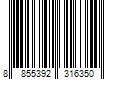 8 855392 316350